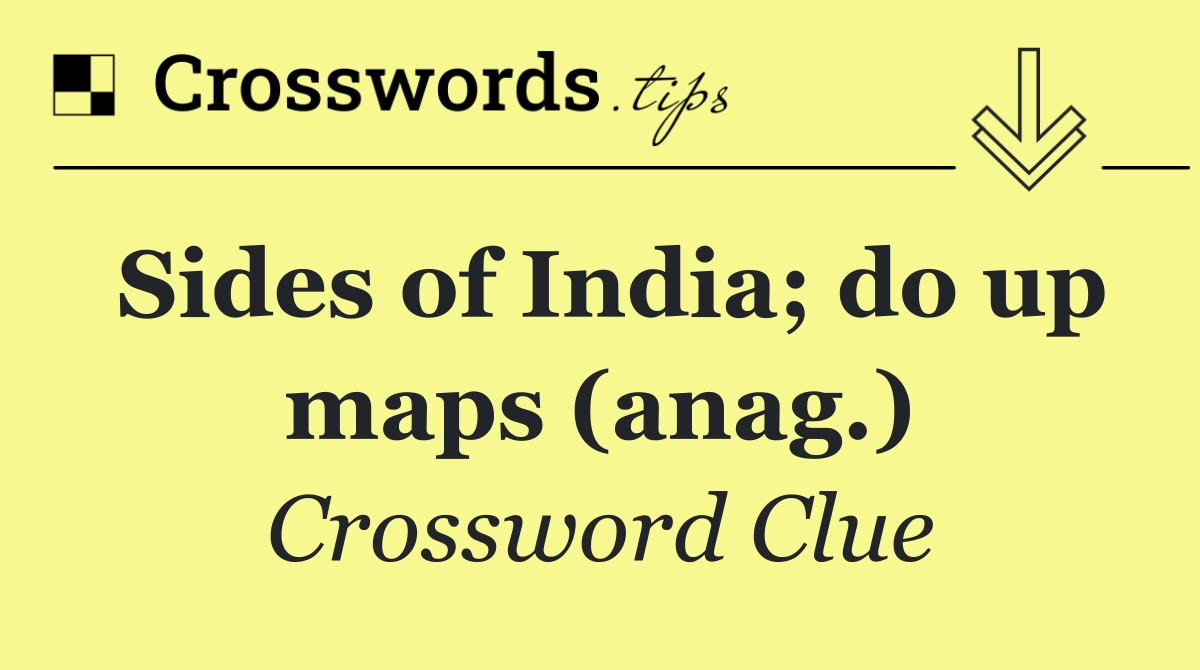 Crosswords.tips

Sides of India; do up maps (anag.)

Crossword Clue